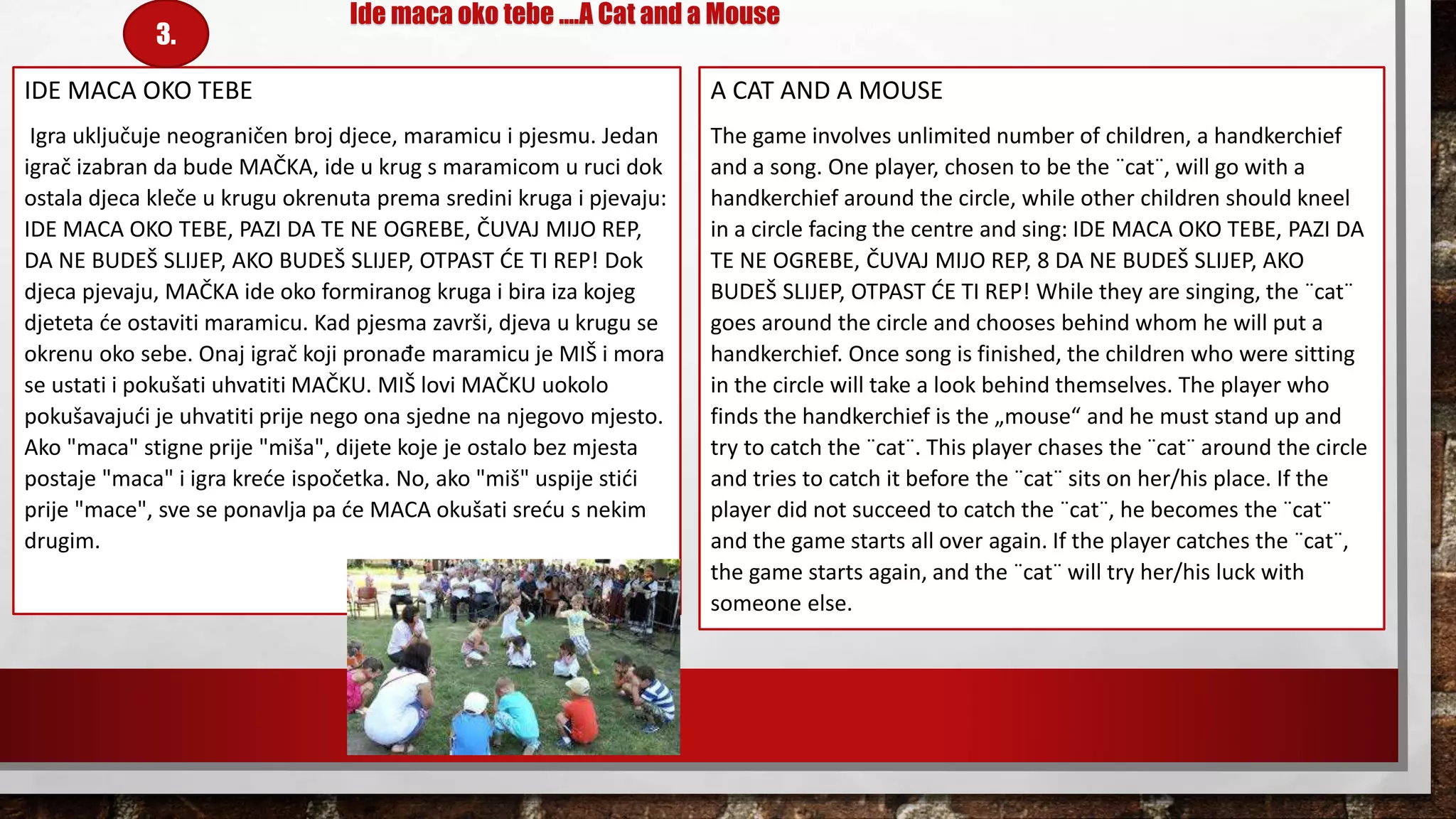 3.

Ide maca oko tebe ....A Cat and a Mouse

IDE MACA OKO TEBE

Igra uključuje neograničen broj djece, maramicu i pjesmu. Jedan igrač izabran da bude MAČKA, ide u krug s maramicom u ruci dok ostala djeca kleče u krugu okrenuta prema sredini kruga i pjevaju: IDE MACA OKO TEBE, PAZI DA TE NE OGREBE, ČUVAJ MIJO REP, DA NE BUDEŠ SLIJEP, AKO BUDEŠ SLIJEP, OTPAST ĆE TI REP! Dok djeca pjevaju, MAČKA ide oko formiranog kruga i bira iza kojeg djeteta će ostaviti maramicu. Kad pjesma završi, djeva u krugu se okrenu oko sebe. Onaj igrač koji pronađe maramicu je MIŠ i mora se ustati i pokušati uhvatiti MAČKU. MIŠ lovi MAČKU uokolo pokušavajući je uhvatiti prije nego ona sjedne na njegovo mjesto. Ako "maca" stigne prije "miša", dijete koje je ostalo bez mjesta postaje "maca" i igra kreće ispočetka. No, ako "miš" uspije stići prije "mace", sve se ponavlja pa će MACA okušati sreću s nekim drugim.

A CAT AND A MOUSE

The game involves unlimited number of children, a handkerchief and a song. One player, chosen to be the ¨cat¨, will go with a handkerchief around the circle, while other children should kneel in a circle facing the centre and sing: IDE MACA OKO TEBE, PAZI DA TE NE OGREBE, ČUVAJ MIJO REP, 8 DA NE BUDEŠ SLIJEP, AKO BUDEŠ SLIJEP, OTPAST ĆE TI REP! While they are singing, the ¨cat¨ goes around the circle and chooses behind whom he will put a handkerchief. Once song is finished, the children who were sitting in the circle will take a look behind themselves. The player who finds the handkerchief is the „mouse“ and he must stand up and try to catch the ¨cat¨. This player chases the ¨cat¨ around the circle and tries to catch it before the ¨cat¨ sits on her/his place. If the player did not succeed to catch the ¨cat¨, he becomes the ¨cat¨ and the game starts all over again. If the player catches the ¨cat¨, the game starts again, and the ¨cat¨ will try her/his luck with someone else.